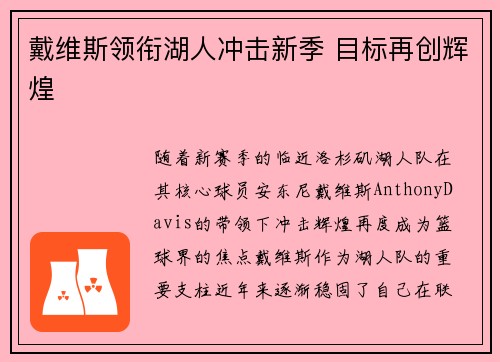 戴维斯领衔湖人冲击新季 目标再创辉煌

随着新赛季的临近洛杉矶湖人队在其核心球员安东尼戴维斯AnthonyDavis的带领下冲击辉煌再度成为篮球界的焦点戴维斯作为湖人队的重要支柱近年来逐渐稳固了自己在联